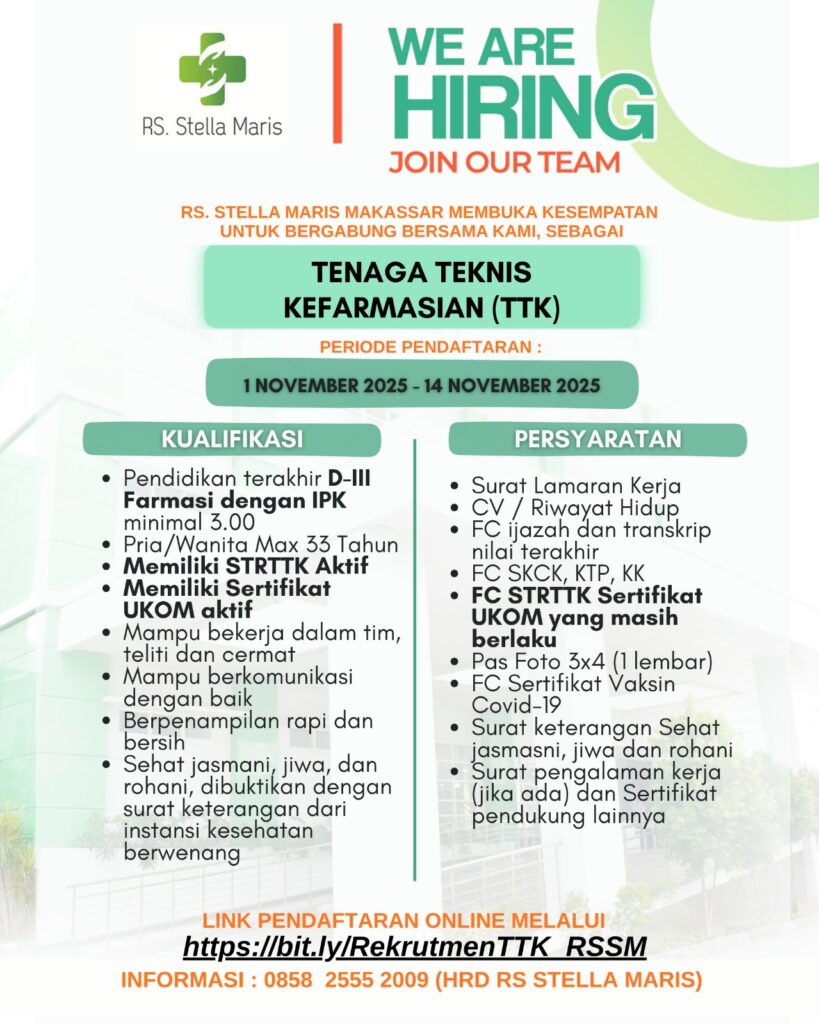 RS. Stella Maris

WE ARE
HIRING
JOIN OUR TEAM

RS. STELLA MARIS MAKASSAR MEMBUKA KESEMPATAN UNTUK BERGABUNG BERSAMA KAMI, SEBAGAI

TENAGA TEKNIS KEFARMASIAN (TTK)

PERIODE PENDAFTARAN :

1 NOVEMBER 2025 - 14 NOVEMBER 2025

KUALIFIKASI

- Pendidikan terakhir D-III Farmasi dengan IPK minimal 3.00
- Pria/Wanita Max 33 Tahun
- Memiliki STRTTK Aktif
- Memiliki Sertifikat UKOM aktif
- Mampu bekerja dalam tim, teliti dan cermat
- Mampu berkomunikasi dengan baik
- Berpenampilan rapi dan bersih
- Sehat jasmani, jiwa, dan rohani, dibuktikan dengan surat keterangan dari instansi kesehatan berwenang

PERSYARATAN

- Surat Lamaran Kerja
- CV / Riwayat Hidup
- FC ijazah dan transkrip nilai terakhir
- FC SKCK, KTP, KK
- FC STRTTK Sertifikat UKOM yang masih berlaku
- Pas Foto 3x4 (1 lembar)
- FC Sertifikat Vaksin Covid-19
- Surat keterangan Sehat jasmasni, jiwa dan rohani
- Surat pengalaman kerja (jika ada) dan Sertifikat pendukung lainnya

LINK PENDAFTARAN ONLINE MELALUI
https://bit.ly/RekrutmenTTK_RSSM
INFORMASI : 0858 2555 2009 (HRD RS STELLA MARIS)